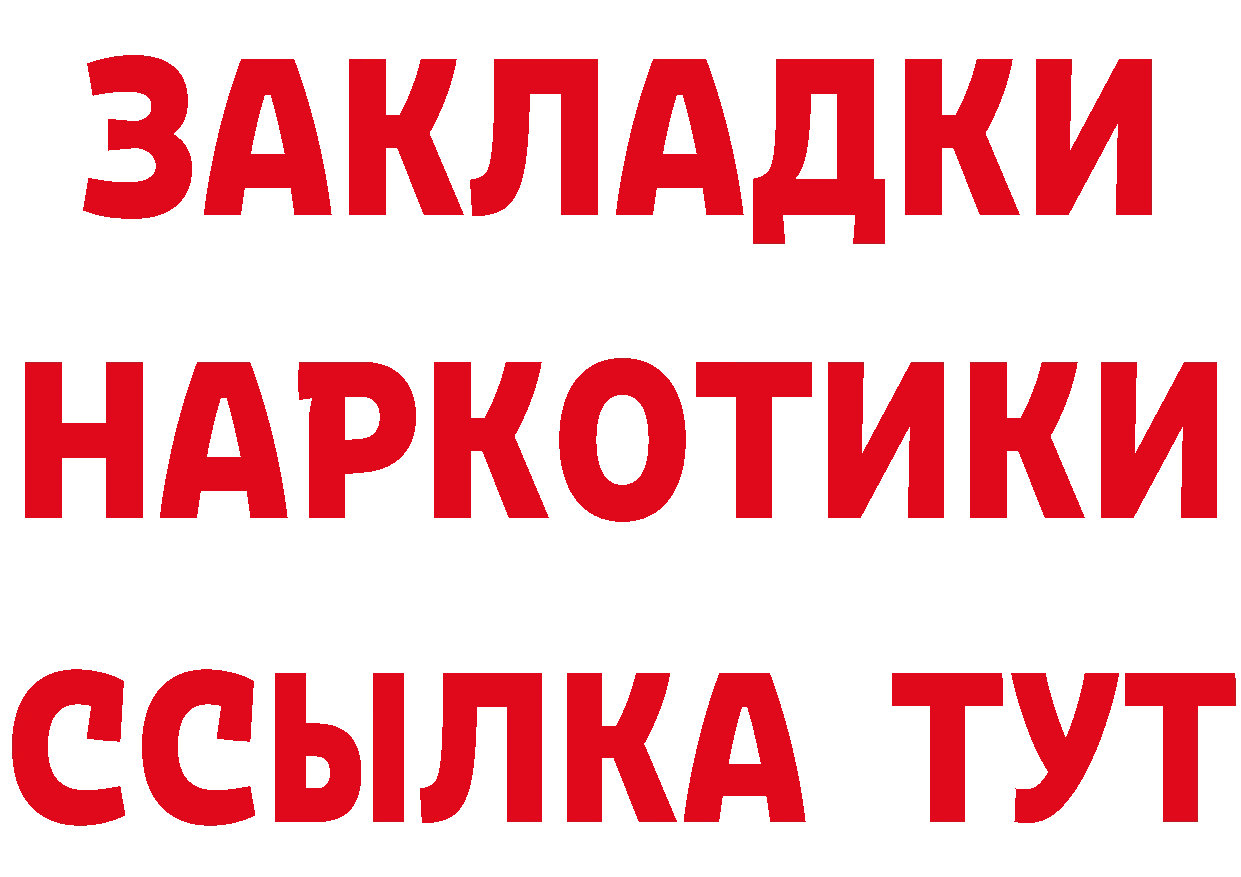 ЗАКЛАДКИ НАРКОТИКИ ССЫЛКА ТУТ